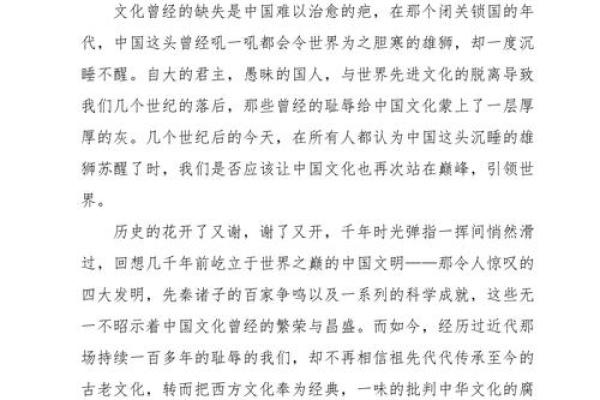 文化曾经的缺失是中国难以治愈的疤，在那个闭关锁国的年代，中国这头曾经吼一吼都会令世界为之胆寒的雄狮，却一度沉睡不醒。自大的君主，愚昧的国人，与世界先进文化的脱离导致我们几个世纪的落后，那些曾经的耻辱给中国文化蒙上了一层厚厚的灰。几个世纪后的今天，在所有人都认为中国这头沉睡的雄狮苏醒了时，我们是否应该让中国文化也再次站在巅峰，引领世界。

历史的花开了又谢，谢了又开，千年时光弹指一挥间悄然滑过，回想几千年前屹立于世界之巅的中国文明——那令人惊叹的四大发明，先秦诸子的百家争鸣以及一系列的科学成就，这些无一不昭示着中国文化曾经的繁荣与昌盛。而如今，经历过近代那场持续一百多年的耻辱的我们，却不再相信祖先代代传承至今的古老文化，转而把西方文化奉为经典，一味的批判中华文化的腐